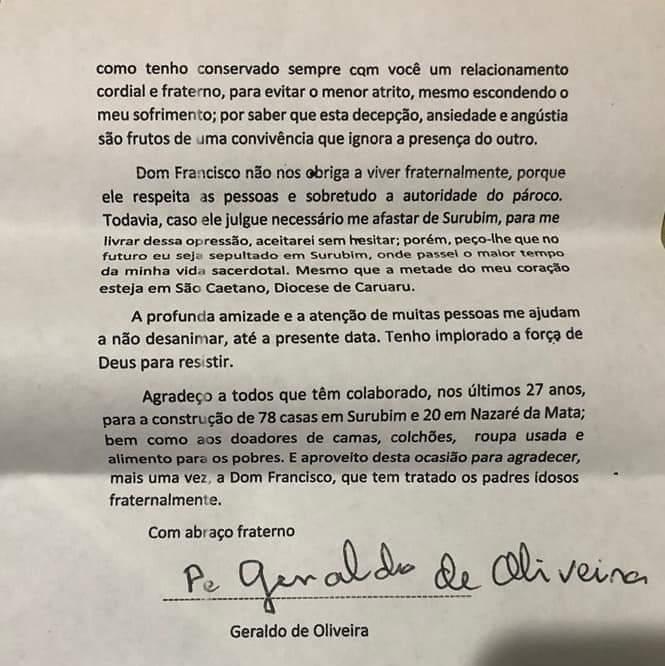 como tenho conservado sempre com você um relacionamento cordial e fraterno, para evitar o menor atrito, mesmo escondendo o meu sofrimento; por saber que esta decepção, ansiedade e angústia são frutos de uma convivência que ignora a presença do outro.

Dom Francisco não nos obriga a viver fraternalmente, porque ele respeita as pessoas e sobretudo a autoridade do pároco. Todavia, caso ele julgue necessário me afastar de Surubim, para me livrar dessa opressão, aceitarei sem hesitar; porém, peço-lhe que no futuro eu seja sepultado em Surubim, onde passei o maior tempo da minha vida sacerdotal. Mesmo que a metade do meu coração esteja em São Caetano, Diocese de Caruaru.

A profunda amizade e a atenção de muitas pessoas me ajudam a não desanimar, até a presente data. Tenho implorado a força de Deus para resistir.

Agradeço a todos que têm colaborado, nos últimos 27 anos, para a construção de 78 casas em Surubim e 20 em Nazaré da Mata; bem como aos doadores de camas, colchões, roupa usada e alimento para os pobres. E aproveito desta ocasião para agradecer, mais uma vez, a Dom Francisco, que tem tratado os padres idosos fraternalmente.

Com abraço fraterno

Pe Geraldo de Oliveira

Geraldo de Oliveira